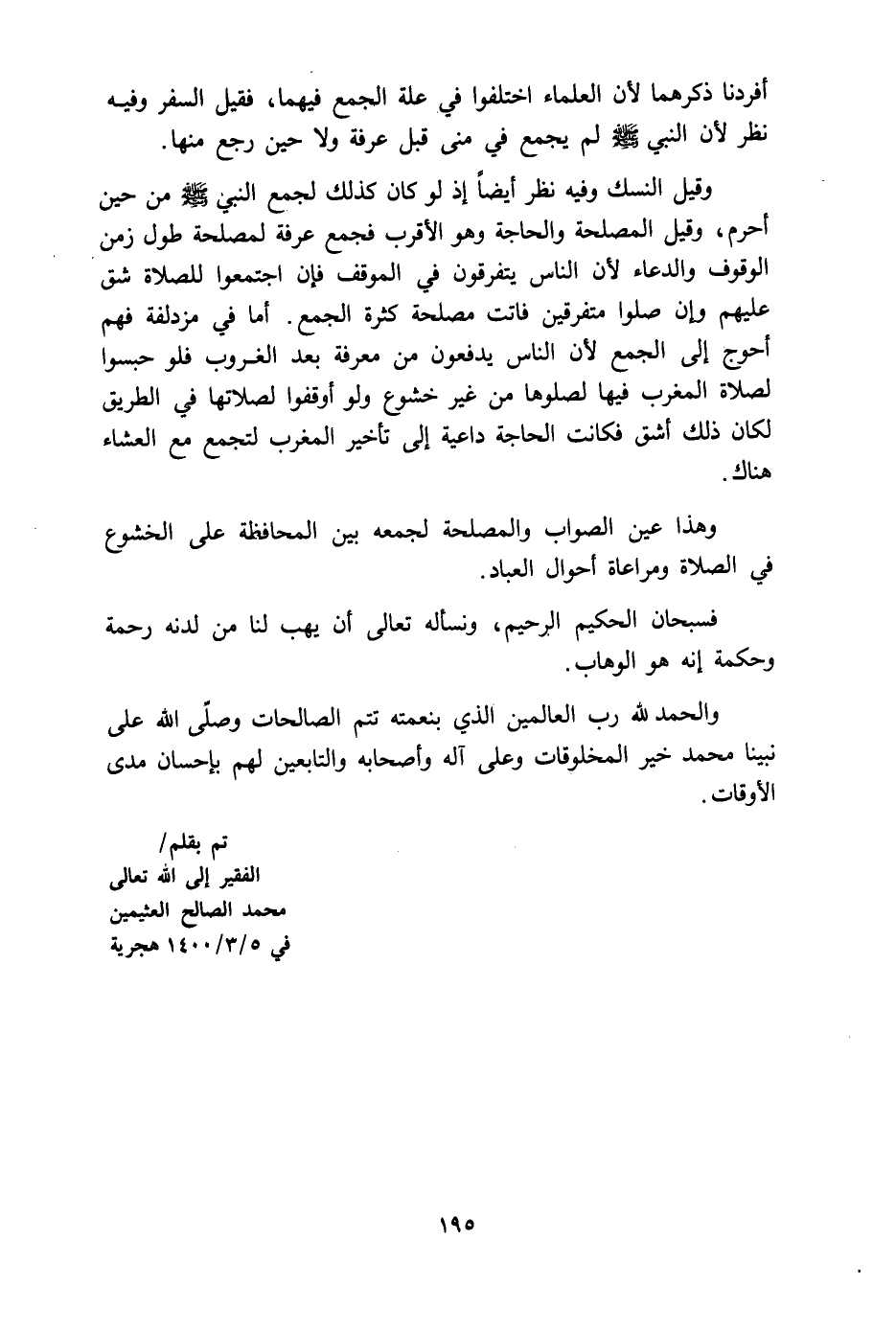 أفردنا ذكرهما لأن العلماء اختلفوا في علة الجمع فيهما، فقيل السفر وفيه نظر لأن النبي ﷺ لم يجمع في منى قبل عرفة ولا حين رجع منها.

وقيل النسك وفيه نظر أيضاً إذ لو كان كذلك لجمع النبي ﷺ من حين أحرم، وقيل المصلحة والحاجة وهو الأقرب فجمع عرفة لمصلحة طول زمن الوقوف والدعاء لأن الناس يتفرقون في الموقف فإن اجتمعوا للصلاة شق عليهم وإن صلوا متفرقين فاتت مصلحة كثرة الجمع. أما في مزدلفة فهم أحوج إلى الجمع لأن الناس يدفعون من معرفة بعد الغروب فلو حبسوا لصلاة المغرب فيها لصلوها من غير خشوع ولو أوقفوا لصلاتها في الطريق لكان ذلك أشق فكانت الحاجة داعية إلى تأخير المغرب لتجمع مع العشاء هناك.

وهذا عين الصواب والمصلحة لجمعه بين المحافظة على الخشوع في الصلاة ومراعاة أحوال العباد.

فسبحان الحكيم الرحيم، ونسأله تعالى أن يهب لنا من لدنه رحمة وحكمة إنه هو الوهاب.

والحمد لله رب العالمين الذي بنعمته تتم الصالحات وصلّى الله على نبينا محمد خير المخلوقات وعلى آله وأصحابه والتابعين لهم بإحسان مدى الأوقات.

تم بقلم/
الفقير إلى الله تعالى
محمد الصالح العثيمين
في ١٤٠٠/٣/٥ هجرية

١٩٥